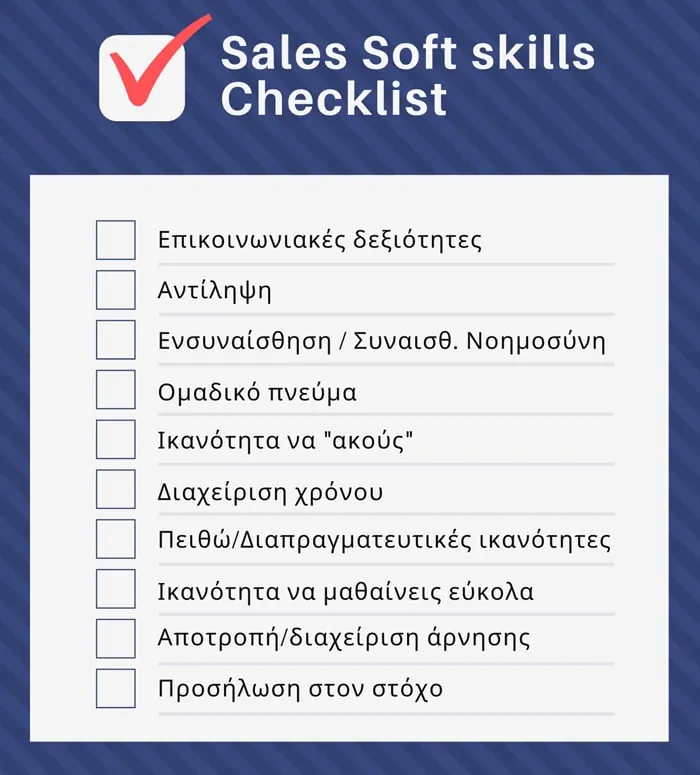 Sales Soft skills Checklist

Επικοινωνιακές δεξιότητες

Αντίληψη

Ενσυναίσθηση / Συναισθ. Νοημοσύνη

Ομαδικό πνεύμα

Ικανότητα να "ακούς"

Διαχείριση χρόνου

Πειθώ/Διαπραγματευτικές ικανότητες

Ικανότητα να μαθαίνεις εύκολα

Αποτροπή/διαχείριση άρνησης

Προσήλωση στον στόχο